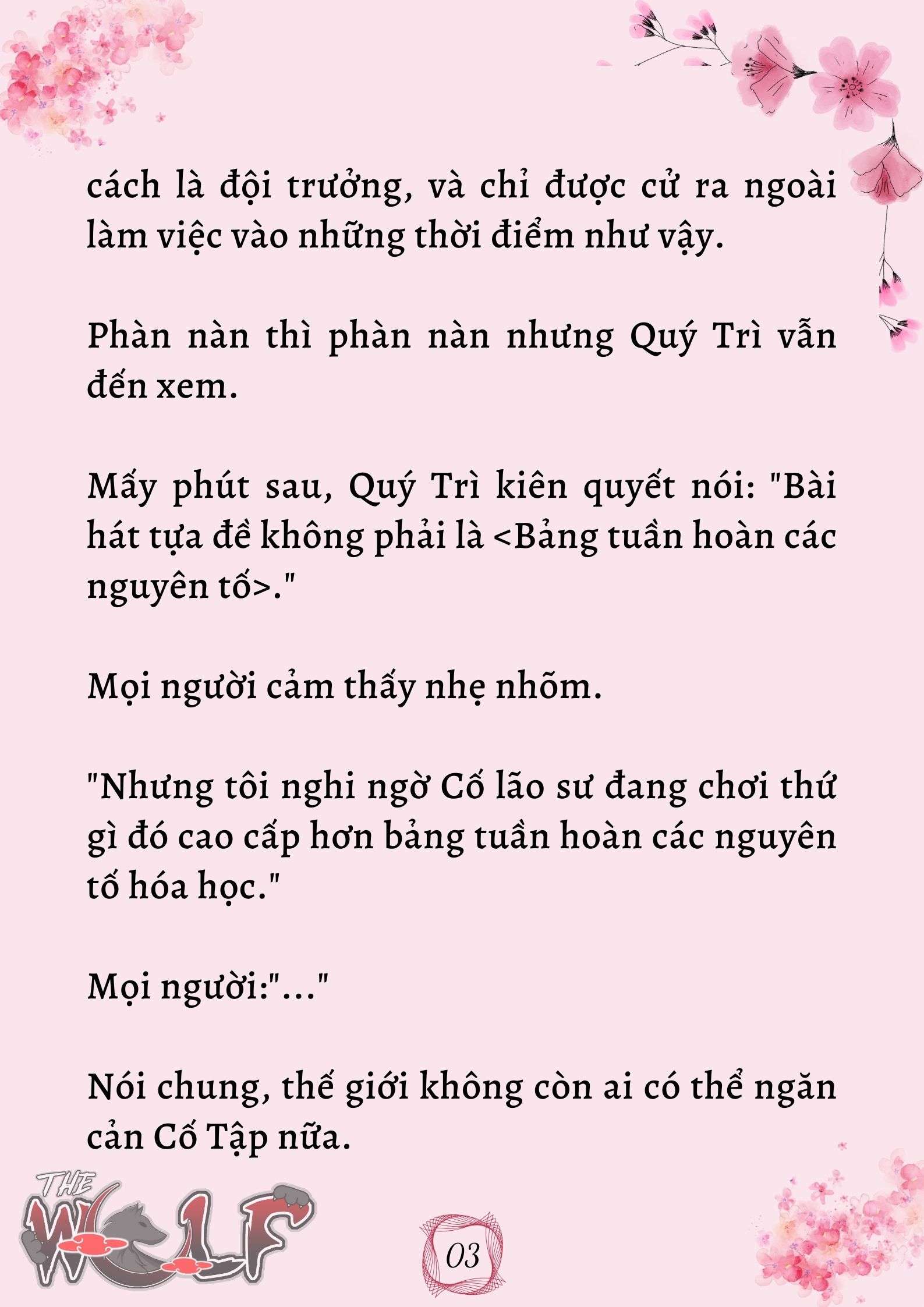 cách là đội trưởng, và chỉ được cử ra ngoài làm việc vào những thời điểm như vậy.

Phàn nàn thì phàn nàn nhưng Quý Trì vẫn đến xem.

Mấy phút sau, Quý Trì kiên quyết nói: "Bài hát tựa đề không phải là <Bảng tuần hoàn các nguyên tố>."

Mọi người cảm thấy nhẹ nhõm.

"Nhưng tôi nghi ngờ Cố lão sư đang chơi thứ gì đó cao cấp hơn bảng tuần hoàn các nguyên tố hóa học."

Mọi người:"..."

Nói chung, thế giới không còn ai có thể ngăn cản Cố Tập nữa.

THE WOLF

03